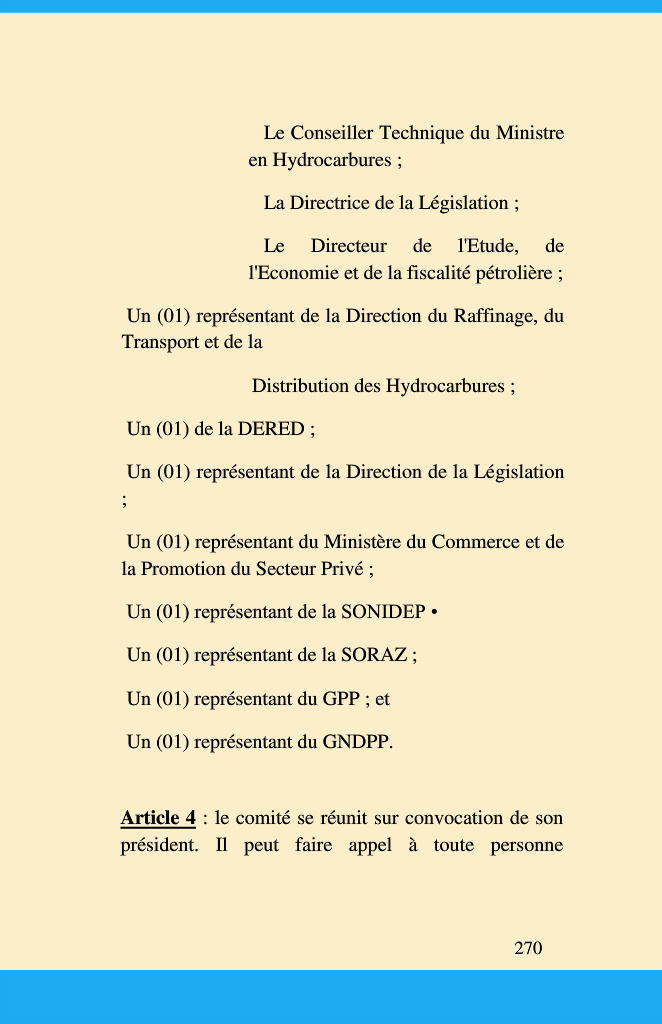 Le Conseiller Technique du Ministre en Hydrocarbures ;

La Directrice de la Législation ;

Le Directeur de l'Etude, de l'Economie et de la fiscalité pétrolière ;

Un (01) représentant de la Direction du Raffinage, du Transport et de la

Distribution des Hydrocarbures ;

Un (01) de la DERED ;

Un (01) représentant de la Direction de la Législation ;

Un (01) représentant du Ministère du Commerce et de la Promotion du Secteur Privé ;

Un (01) représentant de la SONIDEP •

Un (01) représentant de la SORAZ ;

Un (01) représentant du GPP ; et

Un (01) représentant du GNDPP.

Article 4 : le comité se réunit sur convocation de son président. Il peut faire appel à toute personne

270